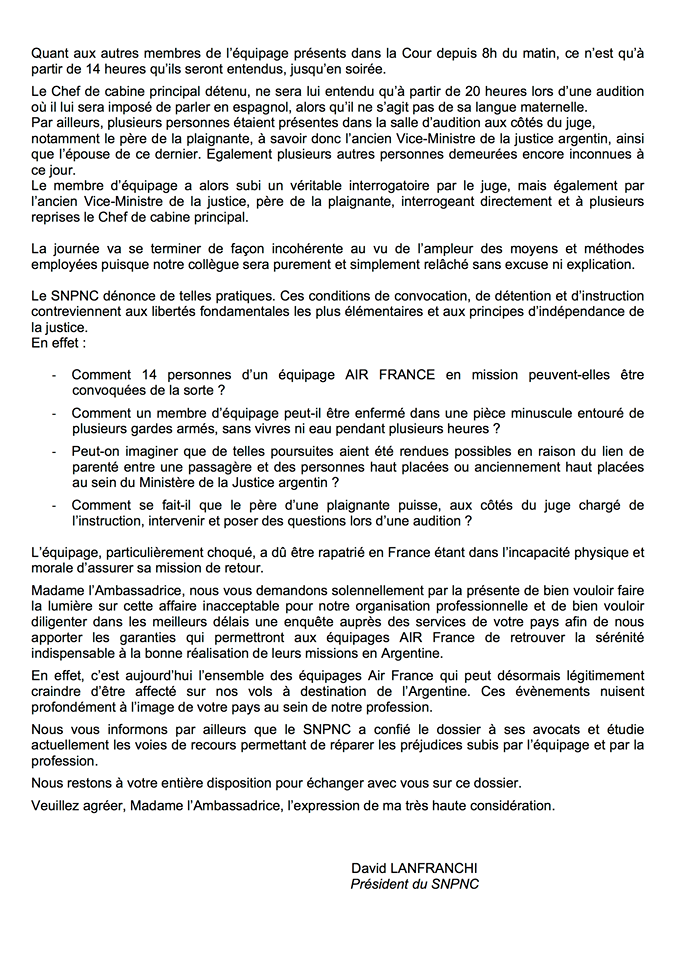 Quant aux autres membres de l'équipage présents dans la Cour depuis 8h du matin, ce n'est qu'à partir de 14 heures qu'ils seront entendus, jusqu'en soirée.

Le Chef de cabine principal détenu, ne sera lui entendu qu'à partir de 20 heures lors d'une audition où il lui sera imposé de parler en espagnol, alors qu'il ne s'agit pas de sa langue maternelle.
Par ailleurs, plusieurs personnes étaient présentes dans la salle d'audition aux côtés du juge, notamment le père de la plaignante, à savoir donc l'ancien Vice-Ministre de la justice argentin, ainsi que l'épouse de ce dernier. Egalement plusieurs autres personnes demeurées encore inconnues à ce jour.
Le membre d'équipage a alors subi un véritable interrogatoire par le juge, mais également par l'ancien Vice-Ministre de la justice, père de la plaignante, interrogeant directement et à plusieurs reprises le Chef de cabine principal.

La journée va se terminer de façon incohérente au vu de l'ampleur des moyens et méthodes employées puisque notre collègue sera purement et simplement relâché sans excuse ni explication.

Le SNPNC dénonce de telles pratiques. Ces conditions de convocation, de détention et d'instruction contreviennent aux libertés fondamentales les plus élémentaires et aux principes d'indépendance de la justice.
En effet :

- Comment 14 personnes d'un équipage AIR FRANCE en mission peuvent-elles être convoquées de la sorte ?
- Comment un membre d'équipage peut-il être enfermé dans une pièce minuscule entouré de plusieurs gardes armés, sans vivres ni eau pendant plusieurs heures ?
- Peut-on imaginer que de telles poursuites aient été rendues possibles en raison du lien de parenté entre une passagère et des personnes haut placées ou anciennement haut placées au sein du Ministère de la Justice argentin ?
- Comment se fait-il que le père d'une plaignante puisse, aux côtés du juge chargé de l'instruction, intervenir et poser des questions lors d'une audition ?

L'équipage, particulièrement choqué, a dû être rapatrié en France étant dans l'incapacité physique et morale d'assurer sa mission de retour.

Madame l'Ambassadrice, nous vous demandons solennellement par la présente de bien vouloir faire la lumière sur cette affaire inacceptable pour notre organisation professionnelle et de bien vouloir diligenter dans les meilleurs délais une enquête auprès des services de votre pays afin de nous apporter les garanties qui permettront aux équipages AIR France de retrouver la sérénité indispensable à la bonne réalisation de leurs missions en Argentine.

En effet, c'est aujourd'hui l'ensemble des équipages Air France qui peut désormais légitimement craindre d'être affecté sur nos vols à destination de l'Argentine. Ces évènements nuisent profondément à l'image de votre pays au sein de notre profession.

Nous vous informons par ailleurs que le SNPNC a confié le dossier à ses avocats et étudie actuellement les voies de recours permettant de réparer les préjudices subis par l'équipage et par la profession.

Nous restons à votre entière disposition pour échanger avec vous sur ce dossier.

Veuillez agréer, Madame l'Ambassadrice, l'expression de ma très haute considération.

David LANFRANCHI
Président du SNPNC